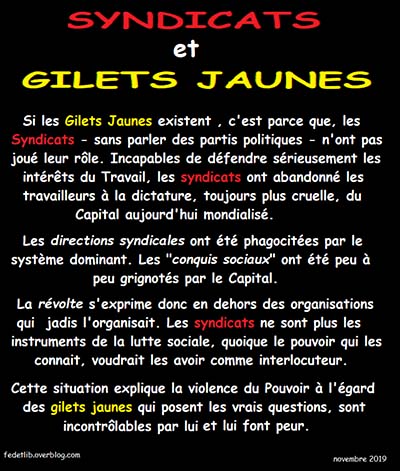 SYNDICATS
et
GILETS JAUNES

Si les Gilets Jaunes existent , c'est parce que, les Syndicats - sans parler des partis politiques - n'ont pas joué leur rôle. Incapables de défendre sérieusement les intérêts du Travail, les syndicats ont abandonné les travailleurs à la dictature, toujours plus cruelle, du Capital aujourd'hui mondialisé.

Les directions syndicales ont été phagocitées par le système dominant. Les "conquis sociaux" ont été peu à peu grignotés par le Capital.

La révolte s'exprime donc en dehors des organisations qui jadis l'organisait. Les syndicats ne sont plus les instruments de la lutte sociale, quoique le pouvoir qui les connait, voudrait les avoir comme interlocuteur.

Cette situation explique la violence du Pouvoir à l'égard des gilets jaunes qui posent les vrais questions, sont incontrôlables par lui et lui font peur.

fedetlib.overblog.com

novembre 2019